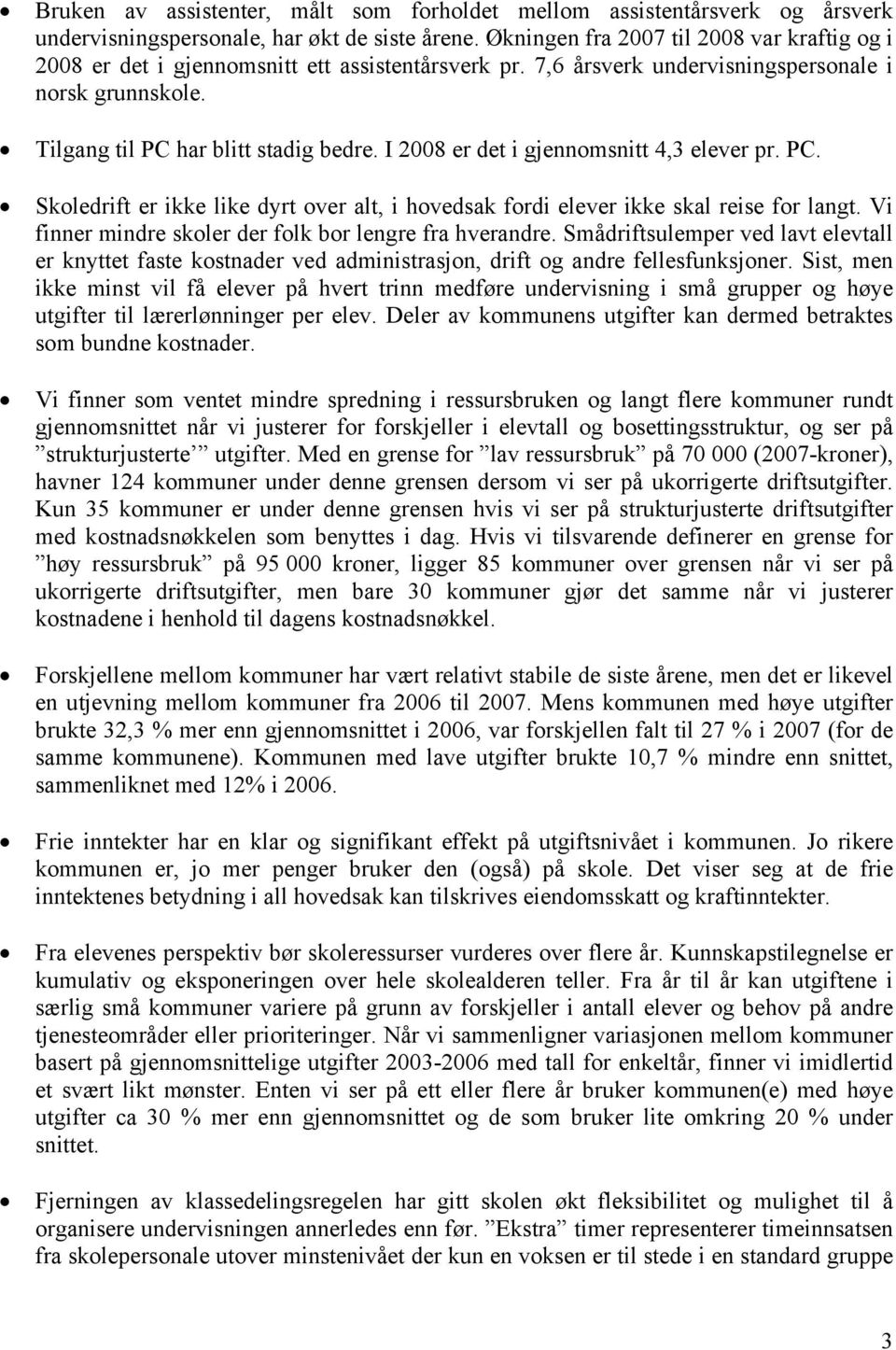 • Bruken av assistenter, målt som forholdet mellom assistentårsverk og årsverk undervisningspersonale, har økt de siste årene. Økningen fra 2007 til 2008 var kraftig og i 2008 er det i gjennomsnitt ett assistentårsverk pr. 7,6 årsverk undervisningspersonale i norsk grunnskole.

• Tilgang til PC har blitt stadig bedre. I 2008 er det i gjennomsnitt 4,3 elever pr. PC.

• Skoledrift er ikke like dyrt over alt, i hovedsak fordi elever ikke skal reise for langt. Vi finner mindre skoler der folk bor lengre fra hverandre. Smådriftsulemper ved lavt elevtall er knyttet faste kostnader ved administrasjon, drift og andre fellesfunksjoner. Sist, men ikke minst vil få elever på hvert trinn medføre undervisning i små grupper og høye utgifter til lærerlønninger per elev. Deler av kommunens utgifter kan dermed betraktes som bundne kostnader.

• Vi finner som ventet mindre spredning i ressursbruken og langt flere kommuner rundt gjennomsnittet når vi justerer for forskjeller i elevtall og bosettingsstruktur, og ser på ”strukturjusterte” utgifter. Med en grense for ”lav ressursbruk” på 70 000 (2007-kroner), havner 124 kommuner under denne grensen dersom vi ser på ukorrigerte driftsutgifter. Kun 35 kommuner er under denne grensen hvis vi ser på strukturjusterte driftsutgifter med kostnadsnøkkelen som benyttes i dag. Hvis vi tilsvarende definerer en grense for ”høy ressursbruk” på 95 000 kroner, ligger 85 kommuner over grensen når vi ser på ukorrigerte driftsutgifter, men bare 30 kommuner gjør det samme når vi justerer kostnadene i henhold til dagens kostnadsnøkkel.

• Forskjellene mellom kommuner har vært relativt stabile de siste årene, men det er likevel en utjevning mellom kommuner fra 2006 til 2007. Mens kommunen med høye utgifter brukte 32,3 % mer enn gjennomsnittet i 2006, var forskjellen falt til 27 % i 2007 (for de samme kommunene). Kommunen med lave utgifter brukte 10,7 % mindre enn snittet, sammenliknet med 12% i 2006.

• Frie inntekter har en klar og signifikant effekt på utgiftsnivået i kommunen. Jo rikere kommunen er, jo mer penger bruker den (også) på skole. Det viser seg at de frie inntektenes betydning i all hovedsak kan tilskrives eiendomsskatt og kraftinntekter.

• Fra elevenes perspektiv bør skoleressurser vurderes over flere år. Kunnskapstilegnelse er kumulativ og eksponeringen over hele skolealderen teller. Fra år til år kan utgiftene i særlig små kommuner variere på grunn av forskjeller i antall elever og behov på andre tjenesteområder eller prioriteringer. Når vi sammenligner variasjonen mellom kommuner basert på gjennomsnittelige utgifter 2003-2006 med tall for enkeltår, finner vi imidlertid et svært likt mønster. Enten vi ser på ett eller flere år bruker kommunen(e) med høye utgifter ca 30 % mer enn gjennomsnittet og de som bruker lite omkring 20 % under snittet.

• Fjerningen av klassedelingsregelen har gitt skolen økt fleksibilitet og mulighet til å organisere undervisningen annerledes enn før. ”Ekstra” timer representerer timeinnsatsen fra skolepersonale utover minstenivået der kun en voksen er til stede i en standard gruppe

3